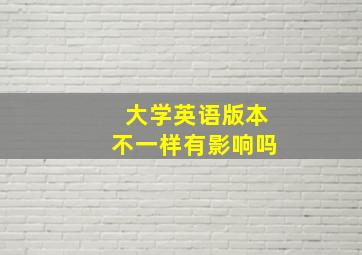 大学英语版本
不一样有影响吗